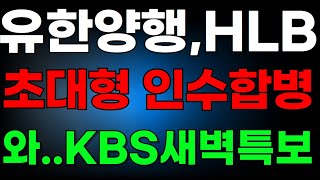 유한양행,HLB
초대형 인수합병
와..KBS새벽특보